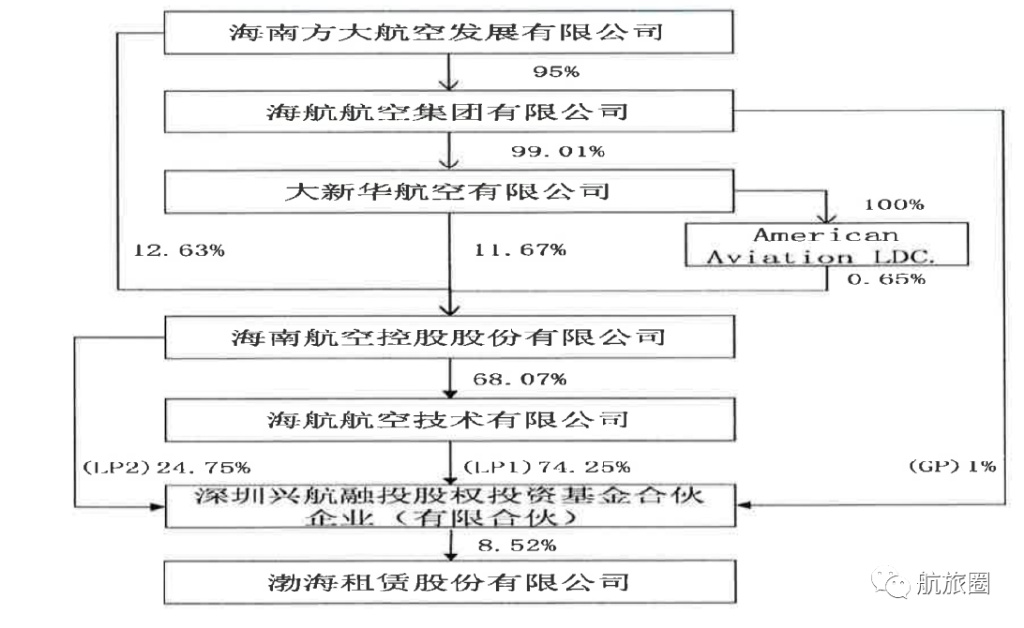 海南方大航空发展有限公司

95%

海航航空集团有限公司

99.01%

大新华航空有限公司

100%

American Aviation LDC.

12.63%

11.67%

0.65%

海南航空控股股份有限公司

68.07%

海航航空技术有限公司

(LP2) 24.75%

(LP1) 74.25%

(GP) 1%

深圳兴航融投股权投资基金合伙企业（有限合伙）

8.52%

渤海租赁股份有限公司

航旅圈